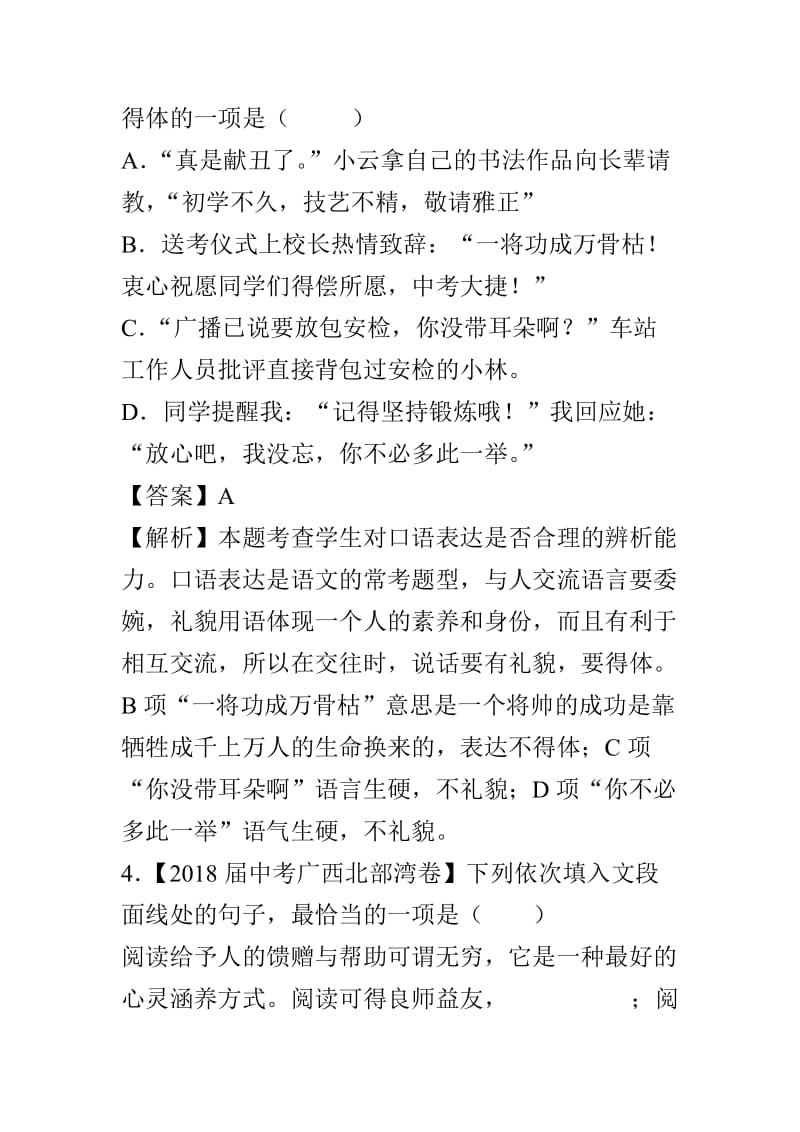 得体的一项是（　　）

A．“真是献丑了。”小云拿自己的书法作品向长辈请教，“初学不久，技艺不精，敬请雅正”

B．送考仪式上校长热情致辞：“一将功成万骨枯！衷心祝愿同学们得偿所愿，中考大捷！”

C．“广播已说要放包安检，你没带耳朵啊？”车站工作人员批评直接背包过安检的小林。

D．同学提醒我：“记得坚持锻炼哦！”我回应她：“放心吧，我没忘，你不必多此一举。”

【答案】A

【解析】本题考查学生对口语表达是否合理的辨析能力。口语表达是语文的常考题型，与人交流语言要委婉，礼貌用语体现一个人的素养和身份，而且有利于相互交流，所以在交往时，说话要有礼貌，要得体。B 项“一将功成万骨枯”意思是一个将帅的成功是靠牺牲成千上万人的生命换来的，表达不得体；C 项“你没带耳朵啊”语言生硬，不礼貌；D 项“你不必多此一举”语气生硬，不礼貌。

4．【2018 届中考广西北部湾卷】下列依次填入文段面线处的句子，最恰当的一项是（　　）

阅读给予人的馈赠与帮助可谓无穷，它是一种最好的心灵涵养方式。阅读可得良师益友，　　　　；阅